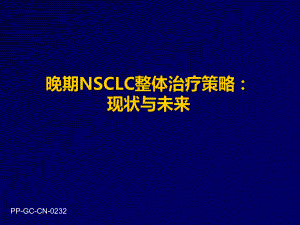 晚期NSCLC整体治疗策略：
现状与未来

PP-GC-CN-0232